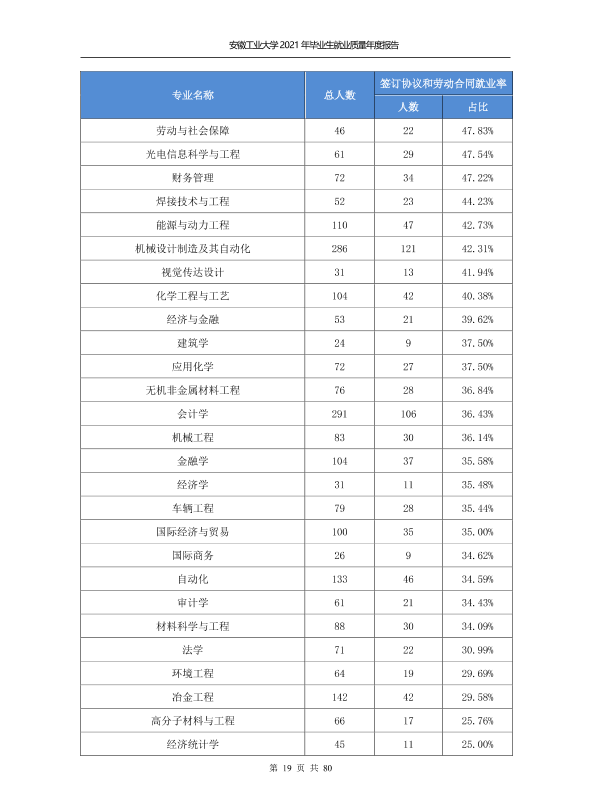 安徽工业大学2021年毕业生就业质量年度报告

| 专业名称 | 总人数 | 签订协议和劳动合同就业率 | |
|---|---|---|---|
| | | 人数 | 占比 |
| 劳动与社会保障 | 46 | 22 | 47.83% |
| 光电信息科学与工程 | 61 | 29 | 47.54% |
| 财务管理 | 72 | 34 | 47.22% |
| 焊接技术与工程 | 52 | 23 | 44.23% |
| 能源与动力工程 | 110 | 47 | 42.73% |
| 机械设计制造及其自动化 | 286 | 121 | 42.31% |
| 视觉传达设计 | 31 | 13 | 41.94% |
| 化学工程与工艺 | 104 | 42 | 40.38% |
| 经济与金融 | 53 | 21 | 39.62% |
| 建筑学 | 24 | 9 | 37.50% |
| 应用化学 | 72 | 27 | 37.50% |
| 无机非金属材料工程 | 76 | 28 | 36.84% |
| 会计学 | 291 | 106 | 36.43% |
| 机械工程 | 83 | 30 | 36.14% |
| 金融学 | 104 | 37 | 35.58% |
| 经济学 | 31 | 11 | 35.48% |
| 车辆工程 | 79 | 28 | 35.44% |
| 国际经济与贸易 | 100 | 35 | 35.00% |
| 国际商务 | 26 | 9 | 34.62% |
| 自动化 | 133 | 46 | 34.59% |
| 审计学 | 61 | 21 | 34.43% |
| 材料科学与工程 | 88 | 30 | 34.09% |
| 法学 | 71 | 22 | 30.99% |
| 环境工程 | 64 | 19 | 29.69% |
| 冶金工程 | 142 | 42 | 29.58% |
| 高分子材料与工程 | 66 | 17 | 25.76% |
| 经济统计学 | 45 | 11 | 25.00% |

第19页 共80